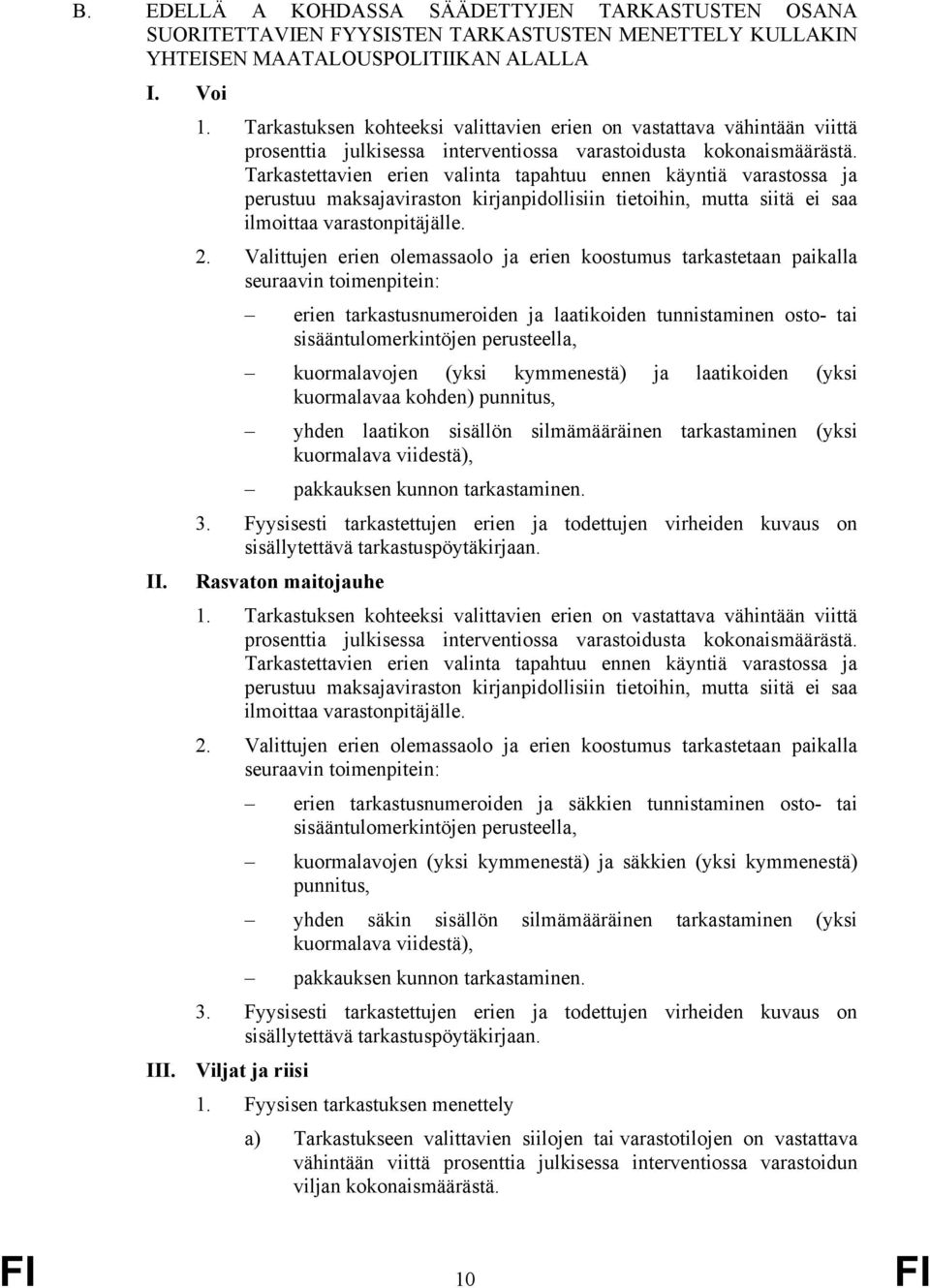 B. EDELLÄ A KOHDASSA SÄÄDETTYJEN TARKASTUSTEN OSANA SUORITETTAVIEN FYYSISTEN TARKASTUSTEN MENETTELY KULLAKIN YHTEISEN MAATALOUSPOLITIIKAN ALALLA

I. Voi

1. Tarkastuksen kohteeksi valittavien erien on vastattava vähintään viittä prosenttia julkisessa interventiossa varastoidusta kokonaismäärästä. Tarkastettavien erien valinta tapahtuu ennen käyntiä varastossa ja perustuu maksajaviraston kirjanpidollisiin tietoihin, mutta siitä ei saa ilmoittaa varastonpitäjälle.

2. Valittujen erien olemassaolo ja erien koostumus tarkastetaan paikalla seuraavin toimenpitein:

– erien tarkastusnumeroiden ja laatikoiden tunnistaminen osto- tai sisääntulomerkintöjen perusteella,

– kuormalavojen (yksi kymmenestä) ja laatikoiden (yksi kuormalavaa kohden) punnitus,

– yhden laatikon sisällön silmämääräinen tarkastaminen (yksi kuormalava viidestä),

– pakkauksen kunnon tarkastaminen.

3. Fyysisesti tarkastettujen erien ja todettujen virheiden kuvaus on sisällytettävä tarkastuspöytäkirjaan.

II. Rasvaton maitojauhe

1. Tarkastuksen kohteeksi valittavien erien on vastattava vähintään viittä prosenttia julkisessa interventiossa varastoidusta kokonaismäärästä. Tarkastettavien erien valinta tapahtuu ennen käyntiä varastossa ja perustuu maksajaviraston kirjanpidollisiin tietoihin, mutta siitä ei saa ilmoittaa varastonpitäjälle.

2. Valittujen erien olemassaolo ja erien koostumus tarkastetaan paikalla seuraavin toimenpitein:

– erien tarkastusnumeroiden ja säkkien tunnistaminen osto- tai sisääntulomerkintöjen perusteella,

– kuormalavojen (yksi kymmenestä) ja säkkien (yksi kymmenestä) punnitus,

– yhden säkin sisällön silmämääräinen tarkastaminen (yksi kuormalava viidestä),

– pakkauksen kunnon tarkastaminen.

3. Fyysisesti tarkastettujen erien ja todettujen virheiden kuvaus on sisällytettävä tarkastuspöytäkirjaan.

III. Viljat ja riisi

1. Fyysisen tarkastuksen menettely

a) Tarkastukseen valittavien siilojen tai varastotilojen on vastattava vähintään viittä prosenttia julkisessa interventiossa varastoidun viljan kokonaismäärästä.

FI 10 FI